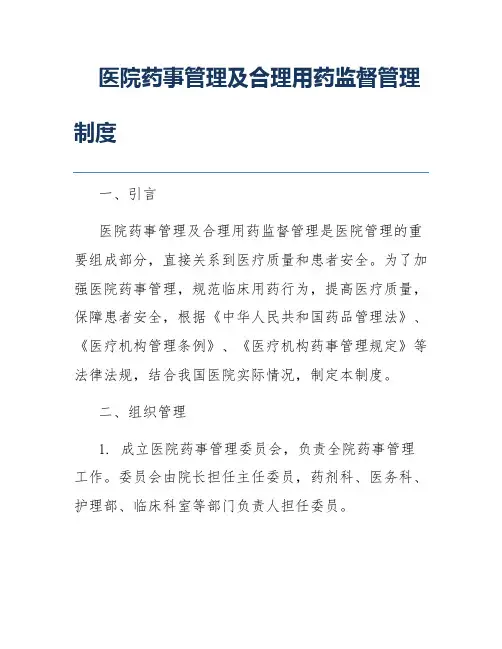 医院药事管理及合理用药监督管理制度

一、引言

医院药事管理及合理用药监督管理是医院管理的重要组成部分，直接关系到医疗质量和患者安全。为了加强医院药事管理，规范临床用药行为，提高医疗质量，保障患者安全，根据《中华人民共和国药品管理法》、《医疗机构管理条例》、《医疗机构药事管理规定》等法律法规，结合我国医院实际情况，制定本制度。

二、组织管理

1. 成立医院药事管理委员会，负责全院药事管理工作。委员会由院长担任主任委员，药剂科、医务科、护理部、临床科室等部门负责人担任委员。